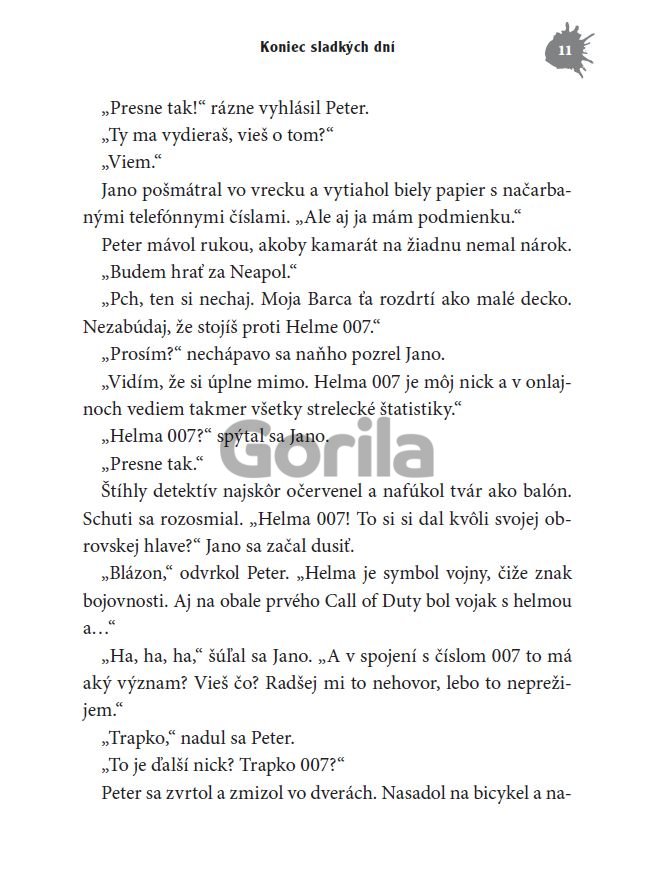 Koniec sladkých dní

11

„Presne tak!“ rázne vyhlásil Peter.

„Ty ma vydieraš, vieš o tom?“

„Viem.“

Jano pošmátral vo vrecku a vytiahol biely papier s načarbanými telefónnymi číslami. „Ale aj ja mám podmienku.“

Peter mávol rukou, akoby kamarát na žiadnu nemal nárok.

„Budem hrať za Neapol.“

„Pch, ten si nechaj. Moja Barca ťa rozdrtí ako malé decko. Nezabúdaj, že stojíš proti Helme 007.“

„Prosím?“ nechápavo sa naňho pozrel Jano.

„Vidím, že si úplne mimo. Helma 007 je môj nick a v onlajnoch vediem takmer všetky strelecké štatistiky.“

„Helma 007?“ spýtal sa Jano.

„Presne tak.“

Gorila

Štíhly detektív najskôr očervenel a nafúkol tvár ako balón. Schuti sa rozosmial. „Helma 007! To si si dal kvôli svojej obrovskej hlave?“ Jano sa začal dusiť.

„Blázon,“ odvrkol Peter. „Helma je symbol vojny, čiže znak bojovnosti. Aj na obale prvého Call of Duty bol vojak s helmou a…“

„Ha, ha, ha,“ šúľal sa Jano. „A v spojení s číslom 007 to má aký význam? Vieš čo? Radšej mi to nehovor, lebo to neprežijem.“

„Trapko,“ nadul sa Peter.

„To je ďalší nick? Trapko 007?“

Peter sa zvrtol a zmizol vo dverách. Nasadol na bicykel a na-